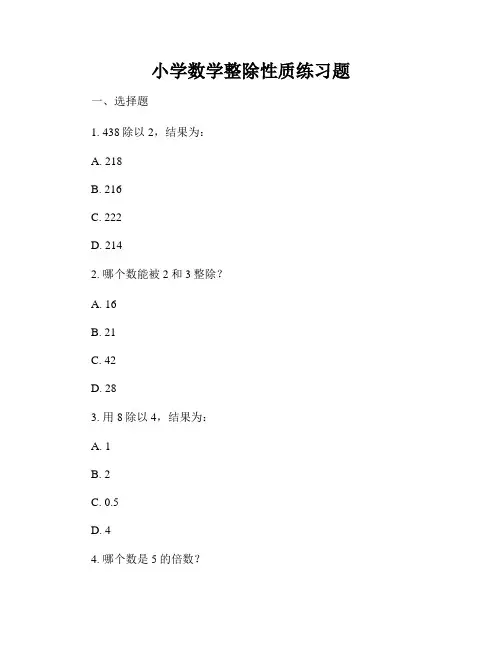 小学数学整除性质练习题

一、选择题

1. 438 除以 2，结果为：

A. 218

B. 216

C. 222

D. 214

2. 哪个数能被 2 和 3 整除？

A. 16

B. 21

C. 42

D. 28

3. 用 8 除以 4，结果为：

A. 1

B. 2

C. 0.5

D. 4

4. 哪个数是 5 的倍数？